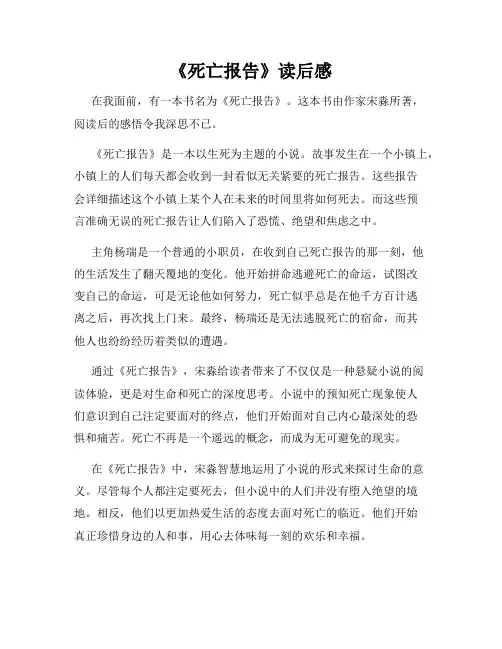 《死亡报告》读后感

在我面前，有一本书名为《死亡报告》。这本书由作家宋淼所著，阅读后的感悟令我深思不已。

《死亡报告》是一本以生死为主题的小说。故事发生在一个小镇上，小镇上的人们每天都会收到一封看似无关紧要的死亡报告。这些报告会详细描述这个小镇上某个人在未来的时间里将如何死去。而这些预言准确无误的死亡报告让人们陷入了恐慌、绝望和焦虑之中。

主角杨瑞是一个普通的小职员，在收到自己死亡报告的那一刻，他的生活发生了翻天覆地的变化。他开始拼命逃避死亡的命运，试图改变自己的命运，可是无论他如何努力，死亡似乎总是在他千方百计逃离之后，再次找上门来。最终，杨瑞还是无法逃脱死亡的宿命，而其他人也纷纷经历着类似的遭遇。

通过《死亡报告》，宋淼给读者带来了不仅仅是一种悬疑小说的阅读体验，更是对生命和死亡的深度思考。小说中的预知死亡现象使人们意识到自己注定要面对的终点，他们开始面对自己内心最深处的恐惧和痛苦。死亡不再是一个遥远的概念，而成为无可避免的现实。

在《死亡报告》中，宋淼智慧地运用了小说的形式来探讨生命的意义。尽管每个人都注定要死去，但小说中的人们并没有堕入绝望的境地。相反，他们以更加热爱生活的态度去面对死亡的临近。他们开始真正珍惜身边的人和事，用心去体味每一刻的欢乐和幸福。